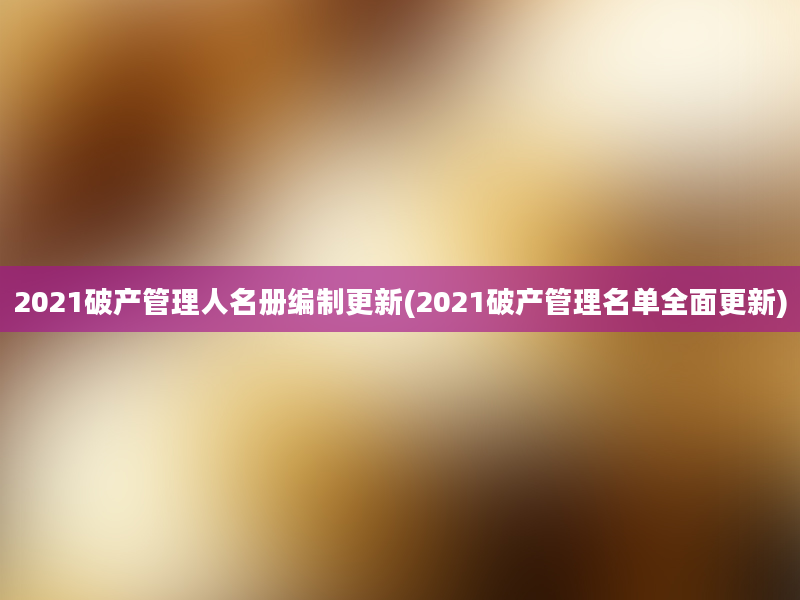 2021破产管理人名册编制更新(2021破产管理名单全面更新)